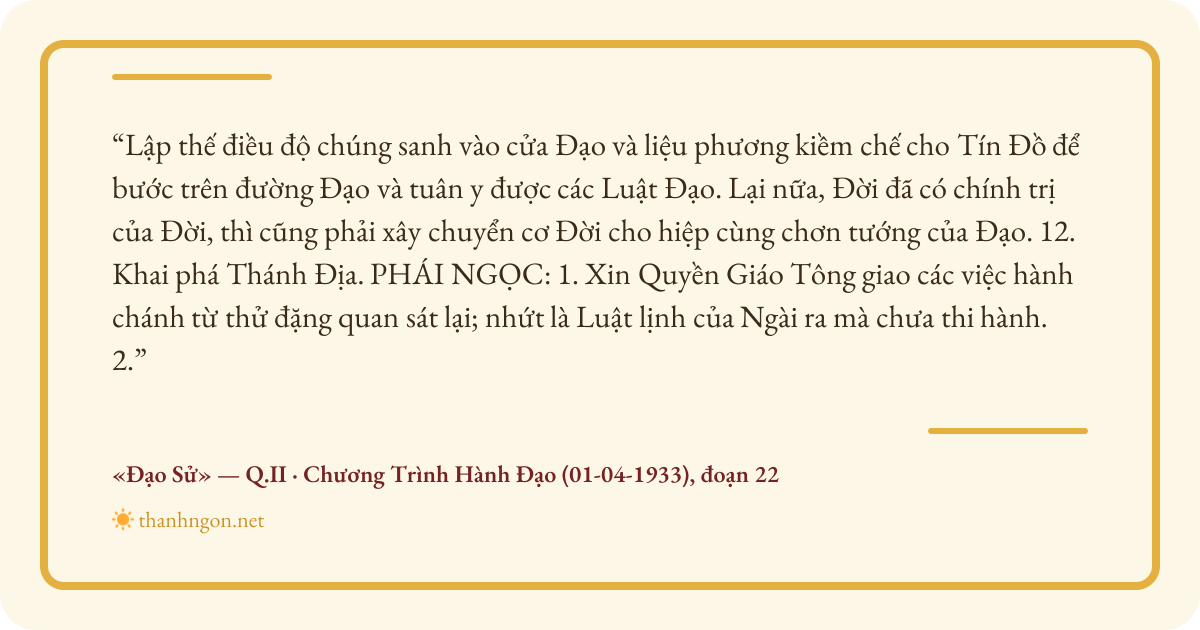 "Lập thế điều độ chúng sanh vào cửa Đạo và liệu phương kiềm chế cho Tín Đồ để bước trên đường Đạo và tuân y được các Luật Đạo. Lại nữa, Đời đã có chính trị của Đời, thì cũng phải xây chuyển cơ Đời cho hiệp cùng chơn tướng của Đạo. 12. Khai phá Thánh Địa. PHÁI NGỌC: 1. Xin Quyền Giáo Tông giao các việc hành chánh từ thử đặng quan sát lại; nhứt là Luật lịnh của Ngài ra mà chưa thi hành. 2."

«Đạo Sử» — Q.II · Chương Trình Hành Đạo (01-04-1933), đoạn 22

thanhngon.net